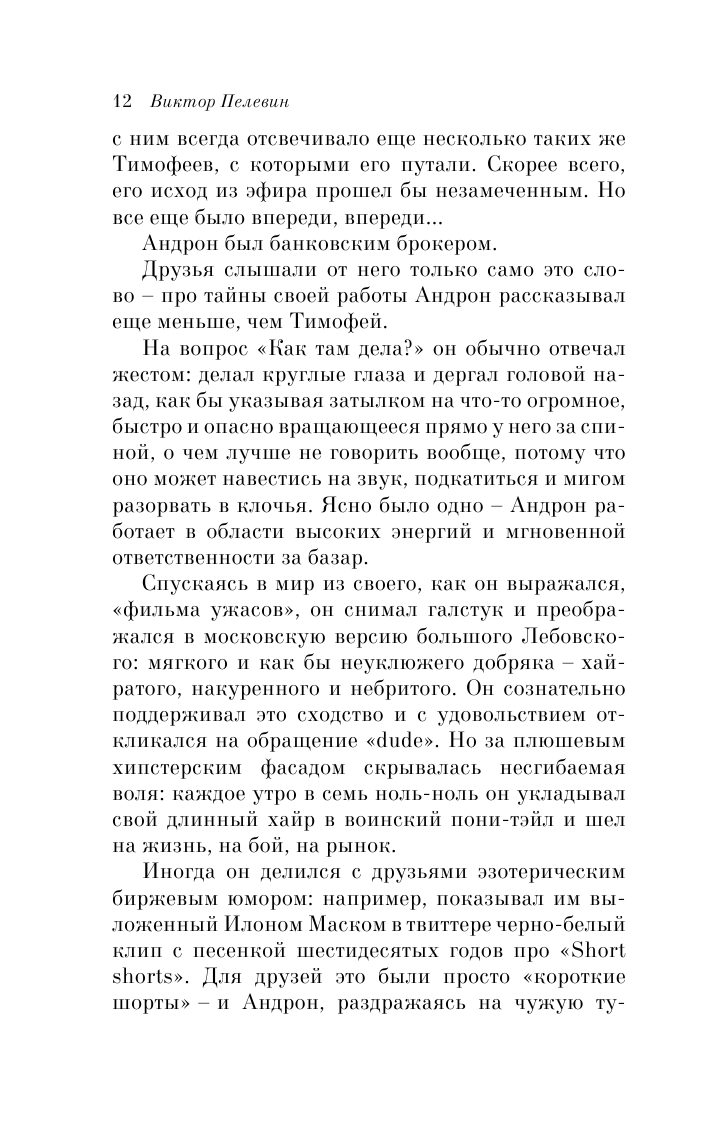 12 Виктор Пелевин

с ним всегда отсвечивало еще несколько таких же Тимофеев, с которыми его путали. Скорее всего, его исход из эфира прошел бы незамеченным. Но все еще было впереди, впереди...

Андрон был банковским брокером.

Друзья слышали от него только само это слово – про тайны своей работы Андрон рассказывал еще меньше, чем Тимофей.

На вопрос «Как там дела?» он обычно отвечал жестом: делал круглые глаза и дергал головой назад, как бы указывая затылком на что-то огромное, быстро и опасно вращающееся прямо у него за спиной, о чем лучше не говорить вообще, потому что оно может навестись на звук, подкатиться и мигом разорвать в клочья. Ясно было одно – Андрон работает в области высоких энергий и мгновенной ответственности за базар.

Спускаясь в мир из своего, как он выражался, «фильма ужасов», он снимал галстук и преображался в московскую версию большого Лебовского: мягкого и как бы неуклюжего добряка – хайратого, накуренного и небритого. Он сознательно поддерживал это сходство и с удовольствием откликался на обращение «dude». Но за плюшевым хипстерским фасадом скрывалась несгибаемая воля: каждое утро в семь ноль-ноль он укладывал свой длинный хайр в воинский пони-тэйл и шел на жизнь, на бой, на рынок.

Иногда он делился с друзьями эзотерическим биржевым юмором: например, показывал им выложенный Илоном Маском в твиттере черно-белый клип с песенкой шестидесятых годов про «Short shorts». Для друзей это были просто «короткие шорты» – и Андрон, раздражаясь на чужую ту-